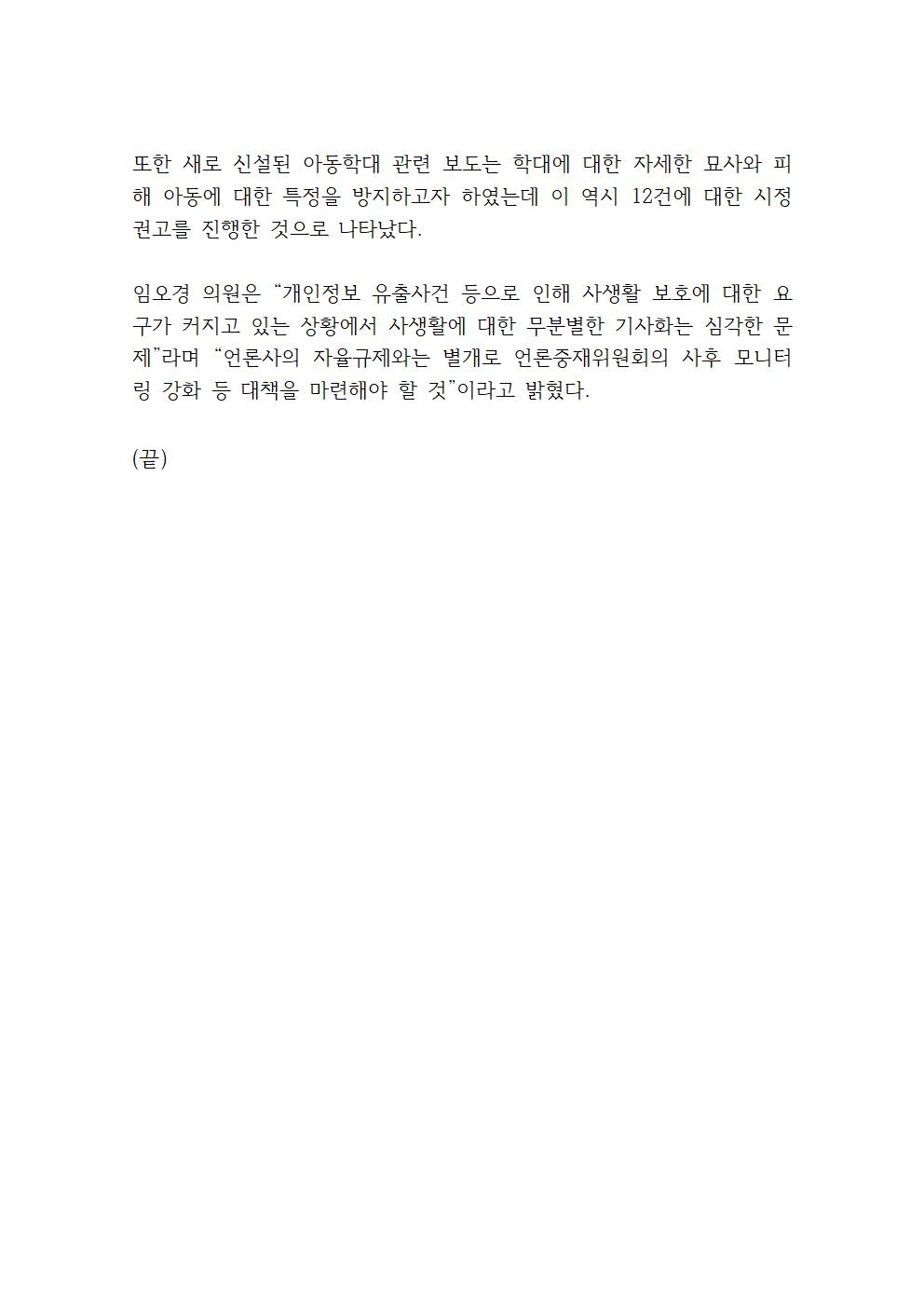 또한 새로 신설된 아동학대 관련 보도는 학대에 대한 자세한 묘사와 피해 아동에 대한 특정을 방지하고자 하였는데 이 역시 12건에 대한 시정권고를 진행한 것으로 나타났다.

임오경 의원은 "개인정보 유출사건 등으로 인해 사생활 보호에 대한 요구가 커지고 있는 상황에서 사생활에 대한 무분별한 기사화는 심각한 문제"라며 "언론사의 자율규제와는 별개로 언론중재위원회의 사후 모니터링 강화 등 대책을 마련해야 할 것"이라고 밝혔다.

(끝)